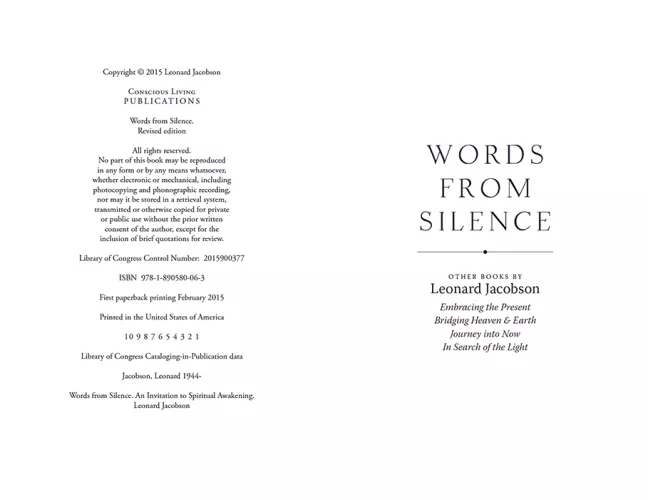 Copyright © 2015 Leonard Jacobson

Conscious Living
PUBLICATIONS

Words from Silence.
Revised edition

All rights reserved.
No part of this book may be reproduced in any form or by any means whatsoever, whether electronic or mechanical, including photocopying and phonographic recording, nor may it be stored in a retrieval system, transmitted or otherwise copied for private or public use without the prior written consent of the author, except for the inclusion of brief quotations for review.

Library of Congress Control Number: 2015900377

ISBN 978-1-890580-06-3

First paperback printing February 2015

Printed in the United States of America

10 9 8 7 6 5 4 3 2 1

Library of Congress Cataloging-in-Publication data

Jacobson, Leonard 1944-

Words from Silence. An Invitation to Spiritual Awakening.
Leonard Jacobson

WORDS FROM SILENCE

OTHER BOOKS BY
Leonard Jacobson

Embracing the Present
Bridging Heaven & Earth
Journey into Now
In Search of the Light